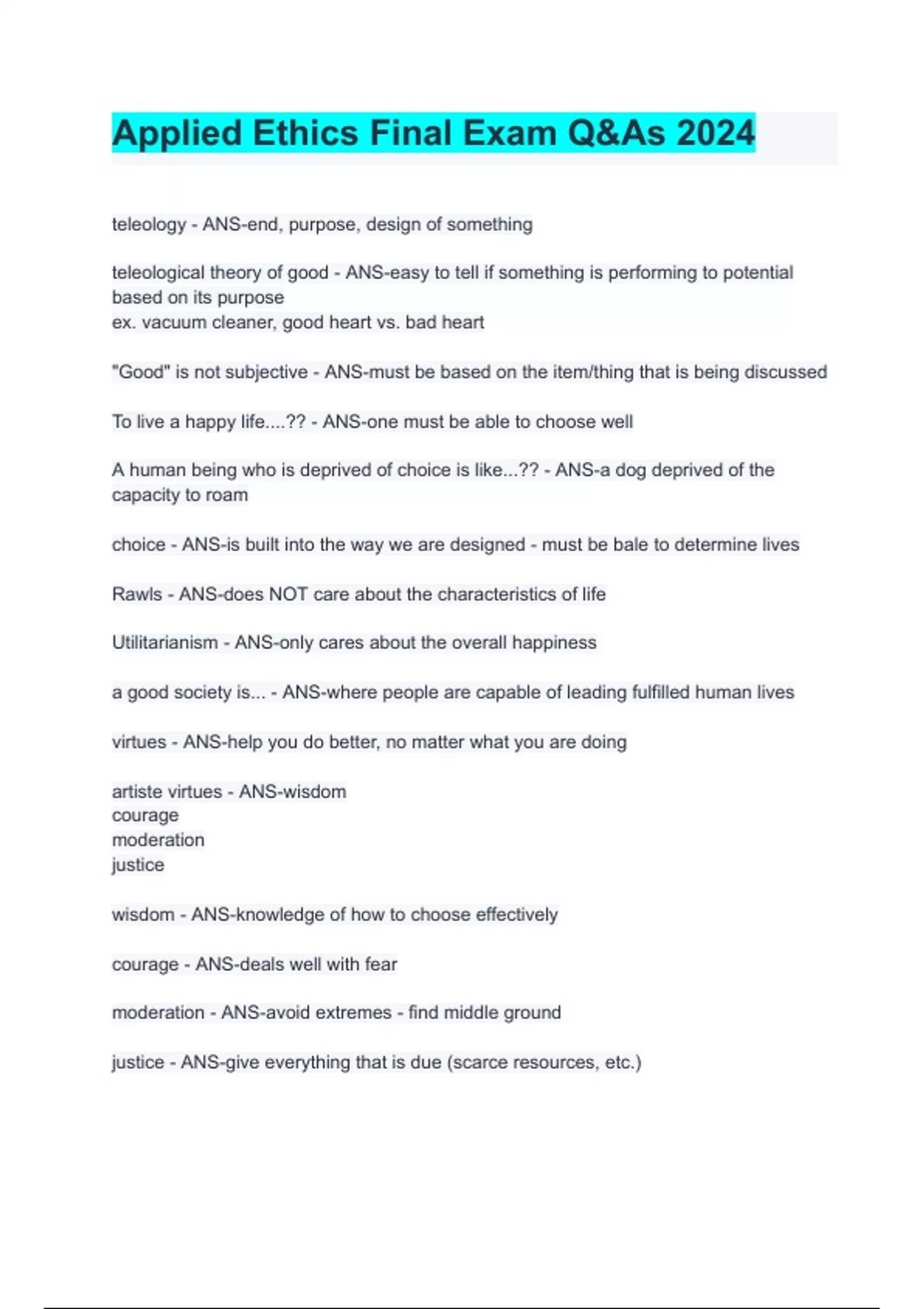 Applied Ethics Final Exam Q&As 2024

teleology - ANS-end, purpose, design of something

teleological theory of good - ANS-easy to tell if something is performing to potential based on its purpose
ex. vacuum cleaner, good heart vs. bad heart

"Good" is not subjective - ANS-must be based on the item/thing that is being discussed

To live a happy life....?? - ANS-one must be able to choose well

A human being who is deprived of choice is like...?? - ANS-a dog deprived of the capacity to roam

choice - ANS-is built into the way we are designed - must be bale to determine lives

Rawls - ANS-does NOT care about the characteristics of life

Utilitarianism - ANS-only cares about the overall happiness

a good society is... - ANS-where people are capable of leading fulfilled human lives

virtues - ANS-help you do better, no matter what you are doing

artiste virtues - ANS-wisdom
courage
moderation
justice

wisdom - ANS-knowledge of how to choose effectively

courage - ANS-deals well with fear

moderation - ANS-avoid extremes - find middle ground

justice - ANS-give everything that is due (scarce resources, etc.)